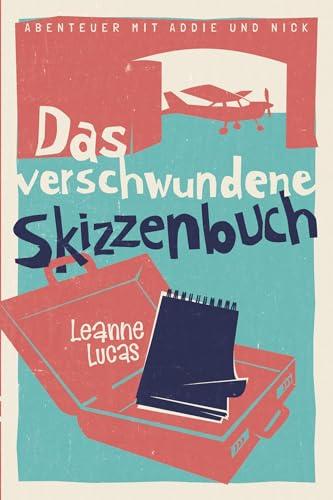 ABENTEUER MIT ADDIE UND NICK

Das verschwundene Skizzenbuch

Leanne Lucas